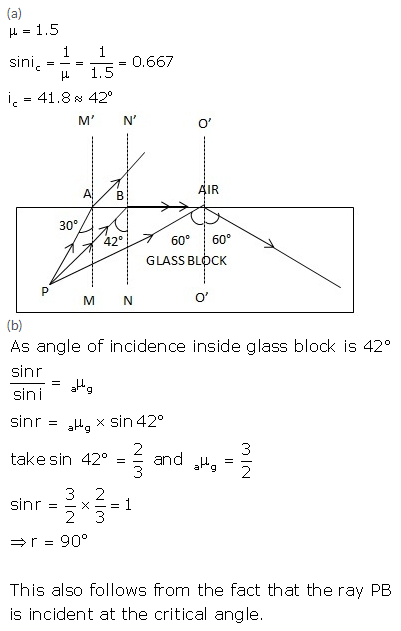 (a)

$\mu = 1.5$

$\sin i_c = \frac{1}{\mu} = \frac{1}{1.5} = 0.667$

$i_c = 41.8 \approx 42°$

M'
N'
O'
A
B
AIR
30°
42°
60°
60°
GLASS BLOCK
P
M
N
O'

(b)

As angle of incidence inside glass block is 42°

$\frac{\sin r}{\sin i} = {}_a\mu_g$

$\sin r = {}_a\mu_g \times \sin 42°$

take $\sin 42° = \frac{2}{3}$ and ${}_a\mu_g = \frac{3}{2}$

$\sin r = \frac{3}{2} \times \frac{2}{3} = 1$

$\Rightarrow r = 90°$

This also follows from the fact that the ray PB is incident at the critical angle.